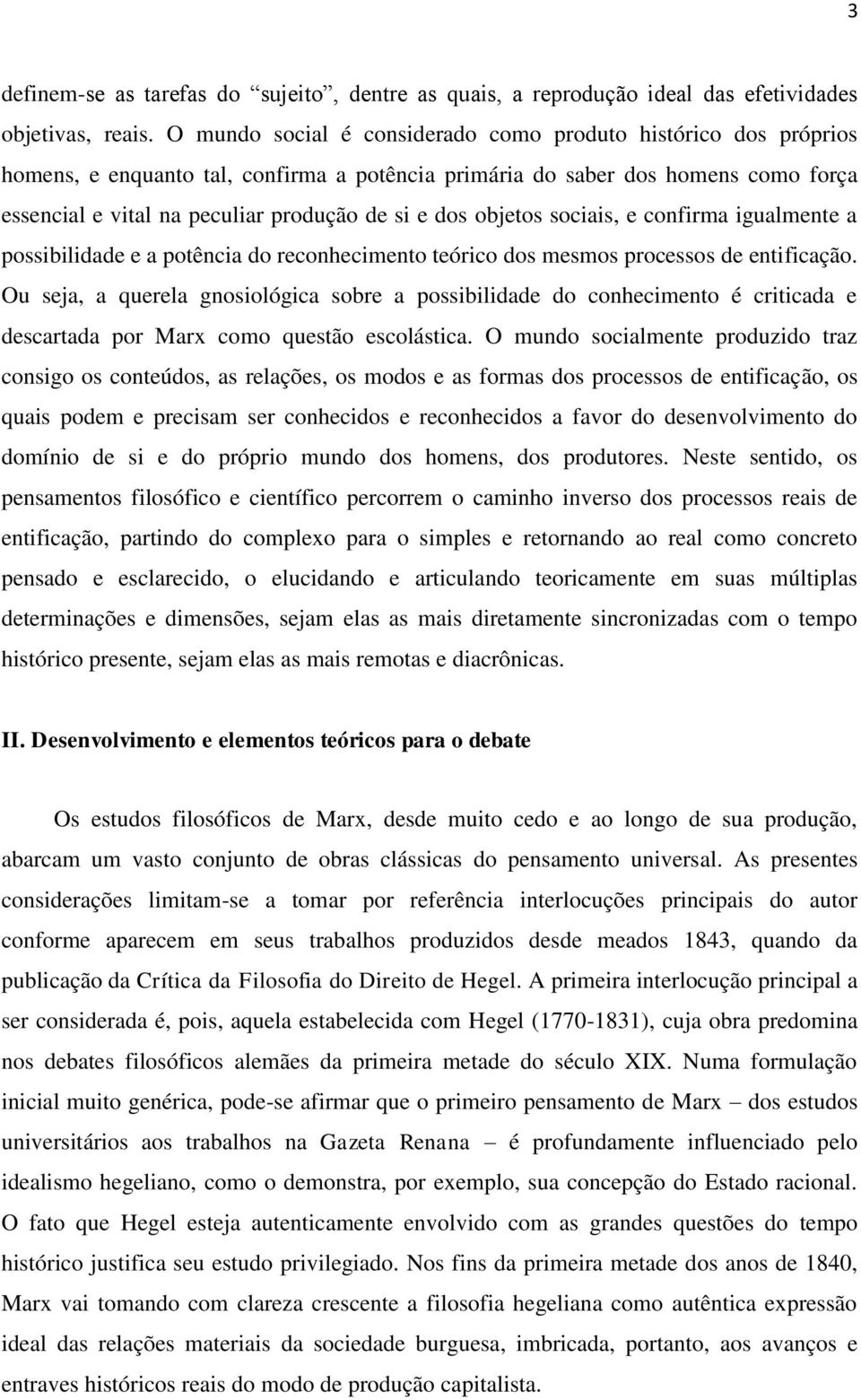 3

definem-se as tarefas do “sujeito”, dentre as quais, a reprodução ideal das efetividades objetivas, reais. O mundo social é considerado como produto histórico dos próprios homens, e enquanto tal, confirma a potência primária do saber dos homens como força essencial e vital na peculiar produção de si e dos objetos sociais, e confirma igualmente a possibilidade e a potência do reconhecimento teórico dos mesmos processos de entificação. Ou seja, a querela gnosiológica sobre a possibilidade do conhecimento é criticada e descartada por Marx como questão escolástica. O mundo socialmente produzido traz consigo os conteúdos, as relações, os modos e as formas dos processos de entificação, os quais podem e precisam ser conhecidos e reconhecidos a favor do desenvolvimento do domínio de si e do próprio mundo dos homens, dos produtores. Neste sentido, os pensamentos filosófico e científico percorrem o caminho inverso dos processos reais de entificação, partindo do complexo para o simples e retornando ao real como concreto pensado e esclarecido, o elucidando e articulando teoricamente em suas múltiplas determinações e dimensões, sejam elas as mais diretamente sincronizadas com o tempo histórico presente, sejam elas as mais remotas e diacrônicas.

II. Desenvolvimento e elementos teóricos para o debate

Os estudos filosóficos de Marx, desde muito cedo e ao longo de sua produção, abarcam um vasto conjunto de obras clássicas do pensamento universal. As presentes considerações limitam-se a tomar por referência interlocuções principais do autor conforme aparecem em seus trabalhos produzidos desde meados 1843, quando da publicação da Crítica da Filosofia do Direito de Hegel. A primeira interlocução principal a ser considerada é, pois, aquela estabelecida com Hegel (1770-1831), cuja obra predomina nos debates filosóficos alemães da primeira metade do século XIX. Numa formulação inicial muito genérica, pode-se afirmar que o primeiro pensamento de Marx – dos estudos universitários aos trabalhos na Gazeta Renana – é profundamente influenciado pelo idealismo hegeliano, como o demonstra, por exemplo, sua concepção do Estado racional. O fato que Hegel esteja autenticamente envolvido com as grandes questões do tempo histórico justifica seu estudo privilegiado. Nos fins da primeira metade dos anos de 1840, Marx vai tomando com clareza crescente a filosofia hegeliana como autêntica expressão ideal das relações materiais da sociedade burguesa, imbricada, portanto, aos avanços e entraves históricos reais do modo de produção capitalista.